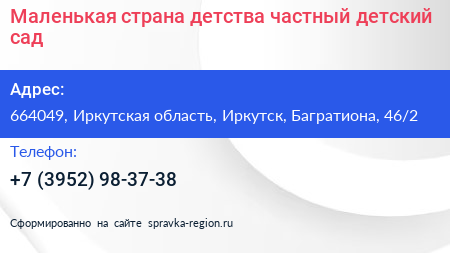 Маленькая страна детства частный детский сад

Адрес:

664049, Иркутская область, Иркутск, Багратиона, 46/2

Телефон:

+7 (3952) 98-37-38

Сформированно на сайте spravka-region.ru